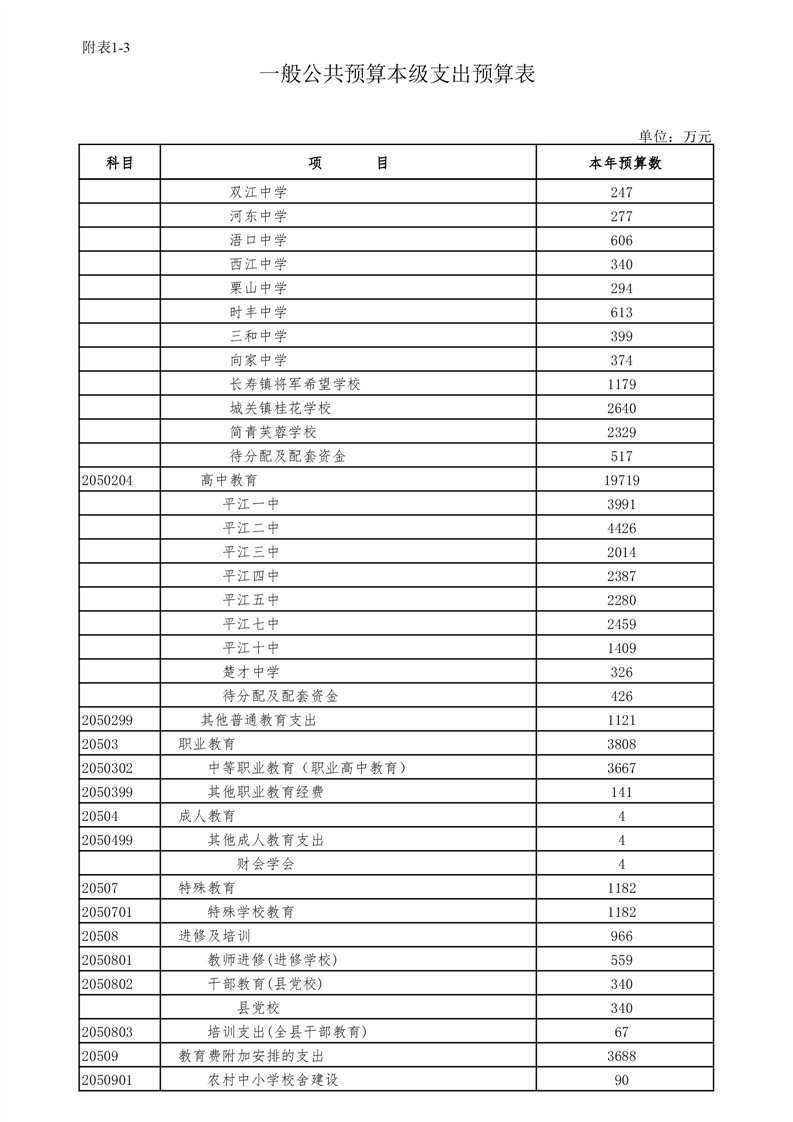 附表1-3

一般公共预算本级支出预算表

单位：万元

| 科目 | 项　　目 | 本年预算数 |
|---|---|---|
| | 双江中学 | 247 |
| | 河东中学 | 277 |
| | 浯口中学 | 606 |
| | 西江中学 | 340 |
| | 栗山中学 | 294 |
| | 时丰中学 | 613 |
| | 三和中学 | 399 |
| | 向家中学 | 374 |
| | 长寿镇将军希望学校 | 1179 |
| | 城关镇桂花学校 | 2640 |
| | 简青芙蓉学校 | 2329 |
| | 待分配及配套资金 | 517 |
| 2050204 | 高中教育 | 19719 |
| | 平江一中 | 3991 |
| | 平江二中 | 4426 |
| | 平江三中 | 2014 |
| | 平江四中 | 2387 |
| | 平江五中 | 2280 |
| | 平江七中 | 2459 |
| | 平江十中 | 1409 |
| | 楚才中学 | 326 |
| | 待分配及配套资金 | 426 |
| 2050299 | 其他普通教育支出 | 1121 |
| 20503 | 职业教育 | 3808 |
| 2050302 | 中等职业教育（职业高中教育） | 3667 |
| 2050399 | 其他职业教育经费 | 141 |
| 20504 | 成人教育 | 4 |
| 2050499 | 其他成人教育支出 | 4 |
| | 财会学会 | 4 |
| 20507 | 特殊教育 | 1182 |
| 2050701 | 特殊学校教育 | 1182 |
| 20508 | 进修及培训 | 966 |
| 2050801 | 教师进修(进修学校) | 559 |
| 2050802 | 干部教育(县党校) | 340 |
| | 县党校 | 340 |
| 2050803 | 培训支出(全县干部教育) | 67 |
| 20509 | 教育费附加安排的支出 | 3688 |
| 2050901 | 农村中小学校舍建设 | 90 |